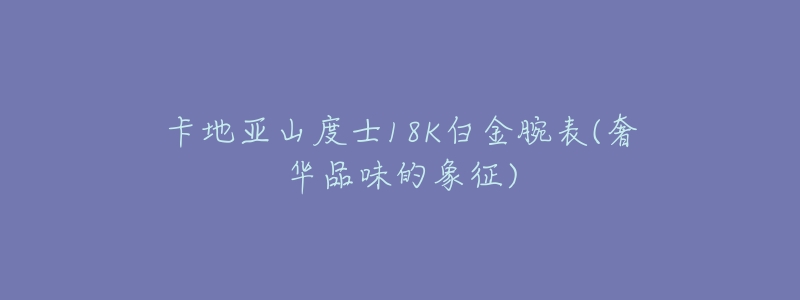 卡地亚山度士18K白金腕表(奢华品味的象征)